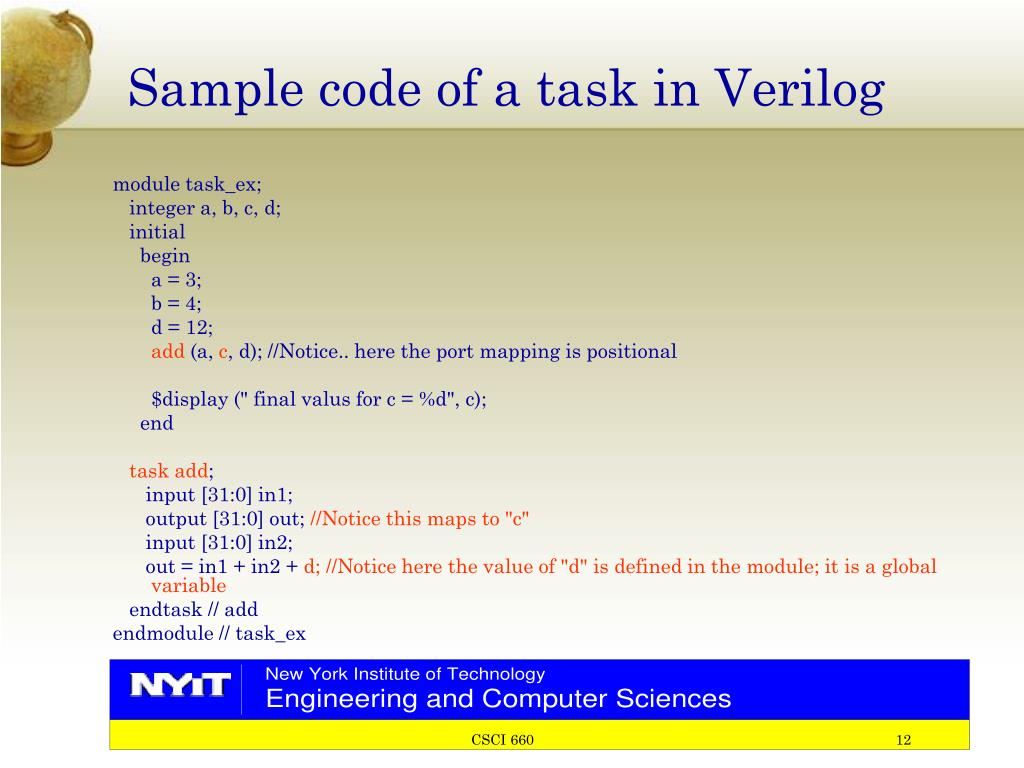 Sample code of a task in Verilog

module task_ex;
integer a, b, c, d;
initial
begin
a = 3;
b = 4;
d = 12;
add (a, c, d); //Notice.. here the port mapping is positional

$display (" final valus for c = %d", c);
end

task add;
input [31:0] in1;
output [31:0] out; //Notice this maps to "c"
input [31:0] in2;
out = in1 + in2 + d; //Notice here the value of "d" is defined in the module; it is a global variable
endtask // add
endmodule // task_ex

NYIT New York Institute of Technology
Engineering and Computer Sciences

CSCI 660

12